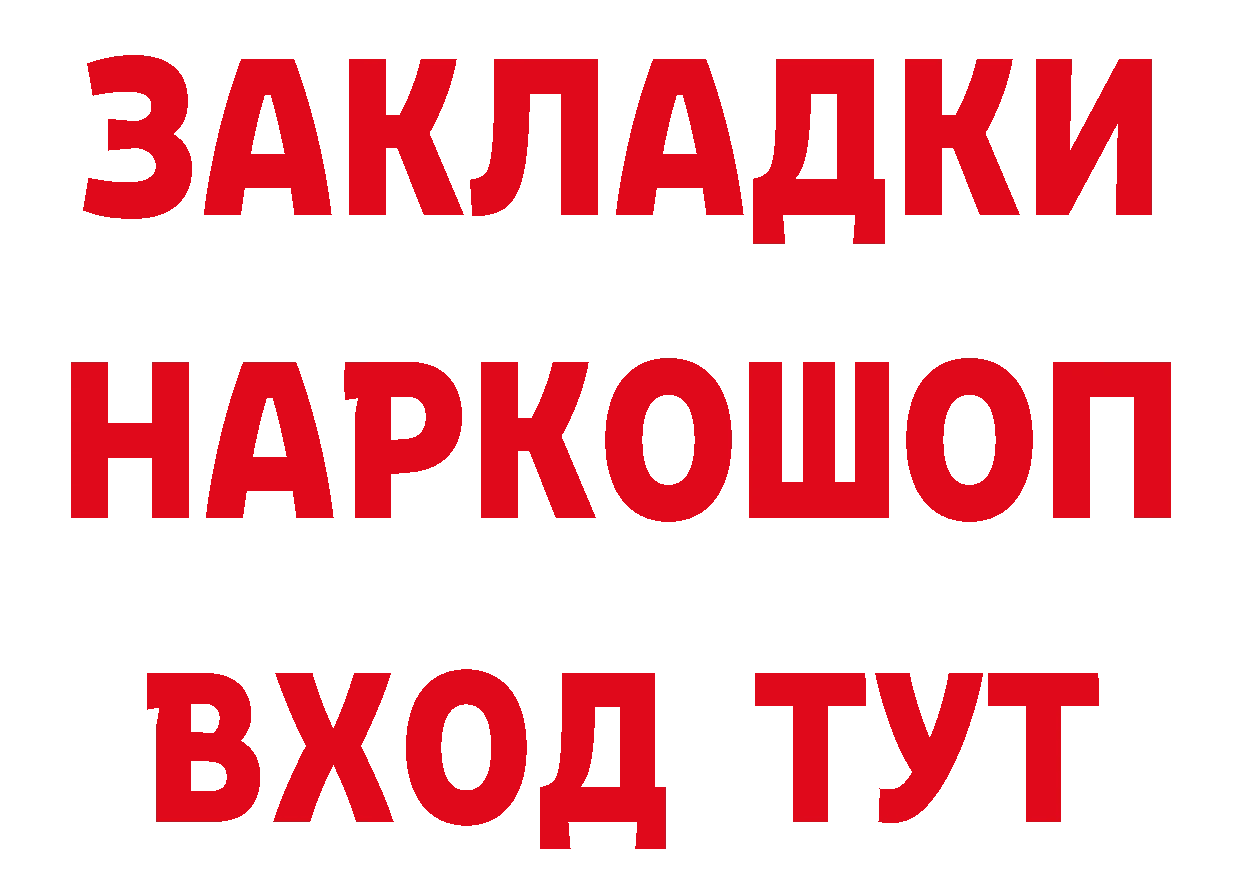 ЗАКЛАДКИ НАРКОШОП ВХОД ТУТ